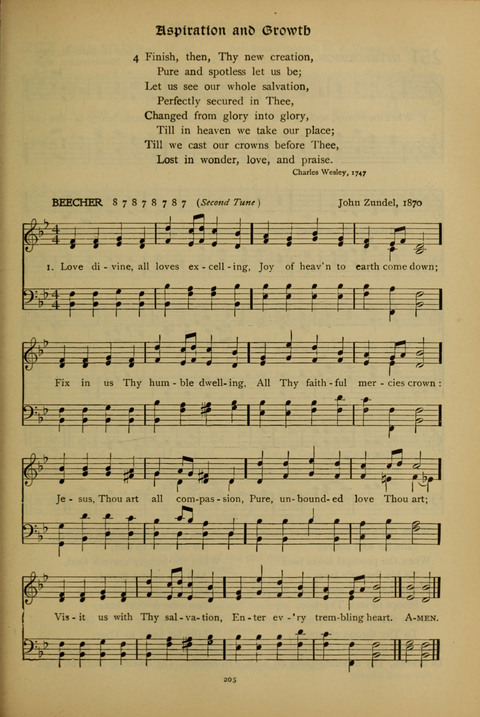 Aspiration and Growth

4 Finish, then, Thy new creation,
Pure and spotless let us be;
Let us see our whole salvation,
Perfectly secured in Thee,
Changed from glory into glory,
Till in heaven we take our place;
Till we cast our crowns before Thee,
Lost in wonder, love, and praise.

Charles Wesley, 1747

BEECHER 8 7 8 7 8 7 8 7 (Second Tune) John Zundel, 1870

1. Love di - vine, all loves ex - cell - ing, Joy of heav'n to earth come down;
Fix in us Thy hum - ble dwell - ing, All Thy faith - ful mer - cies crown:
Je - sus, Thou art all com - pas - sion, Pure, un - bound - ed love Thou art;
Vis - it us with Thy sal - va - tion, En - ter ev - 'ry trem - bling heart. A - MEN.

205